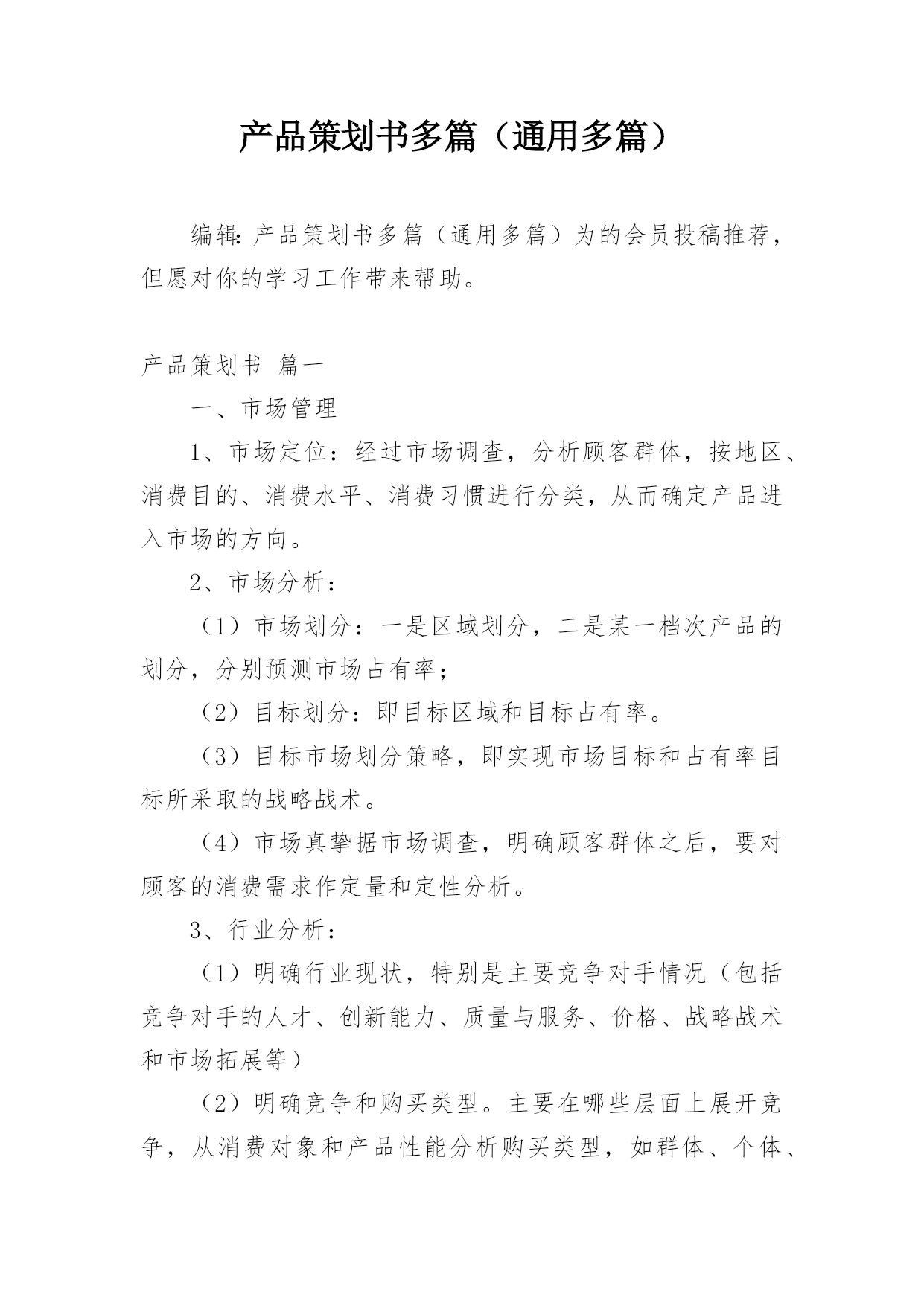 产品策划书多篇（通用多篇）

编辑：产品策划书多篇（通用多篇）为的会员投稿推荐，但愿对你的学习工作带来帮助。

产品策划书 篇一

一、市场管理

1、市场定位：经过市场调查，分析顾客群体，按地区、消费目的、消费水平、消费习惯进行分类，从而确定产品进入市场的方向。

2、市场分析：

（1）市场划分：一是区域划分，二是某一档次产品的划分，分别预测市场占有率；

（2）目标划分：即目标区域和目标占有率。

（3）目标市场划分策略，即实现市场目标和占有率目标所采取的战略战术。

（4）市场真挚据市场调查，明确顾客群体之后，要对顾客的消费需求作定量和定性分析。

3、行业分析：

（1）明确行业现状，特别是主要竞争对手情况（包括竞争对手的人才、创新能力、质量与服务、价格、战略战术和市场拓展等）

（2）明确竞争和购买类型。主要在哪些层面上展开竞争，从消费对象和产品性能分析购买类型，如群体、个体、